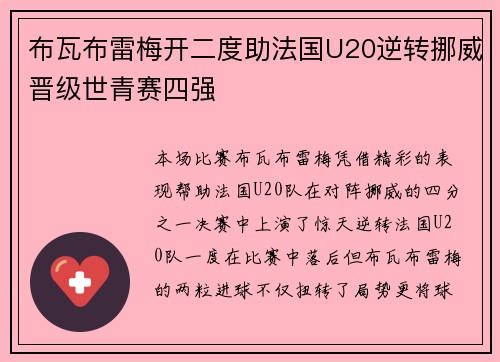 布瓦布雷梅开二度助法国U20逆转挪威晋级世青赛四强

本场比赛布瓦布雷梅凭借精彩的表现帮助法国U20队在对阵挪威的四分之一决赛中上演了惊天逆转法国U20队一度在比赛中落后但布瓦布雷梅的两粒进球不仅扭转了局势更将球